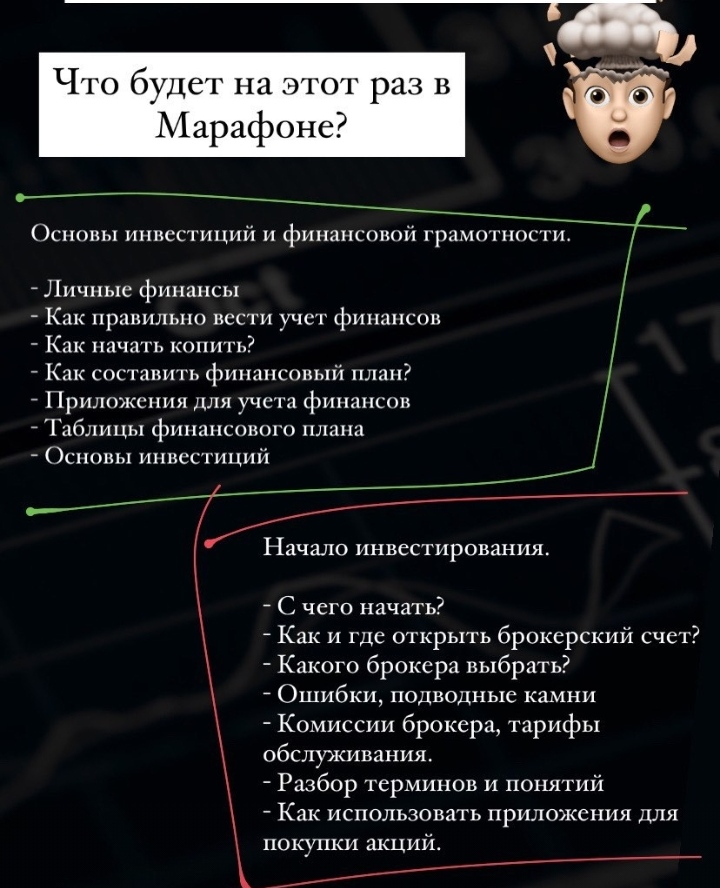 Что будет на этот раз в Марафоне?

Основы инвестиций и финансовой грамотности.

- Личные финансы
- Как правильно вести учет финансов
- Как начать копить?
- Как составить финансовый план?
- Приложения для учета финансов
- Таблицы финансового плана
- Основы инвестиций

Начало инвестирования.

- С чего начать?
- Как и где открыть брокерский счет?
- Какого брокера выбрать?
- Ошибки, подводные камни
- Комиссии брокера, тарифы обслуживания.
- Разбор терминов и понятий
- Как использовать приложения для покупки акций.